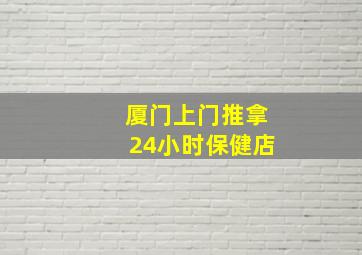 厦门上门推拿
24小时保健店